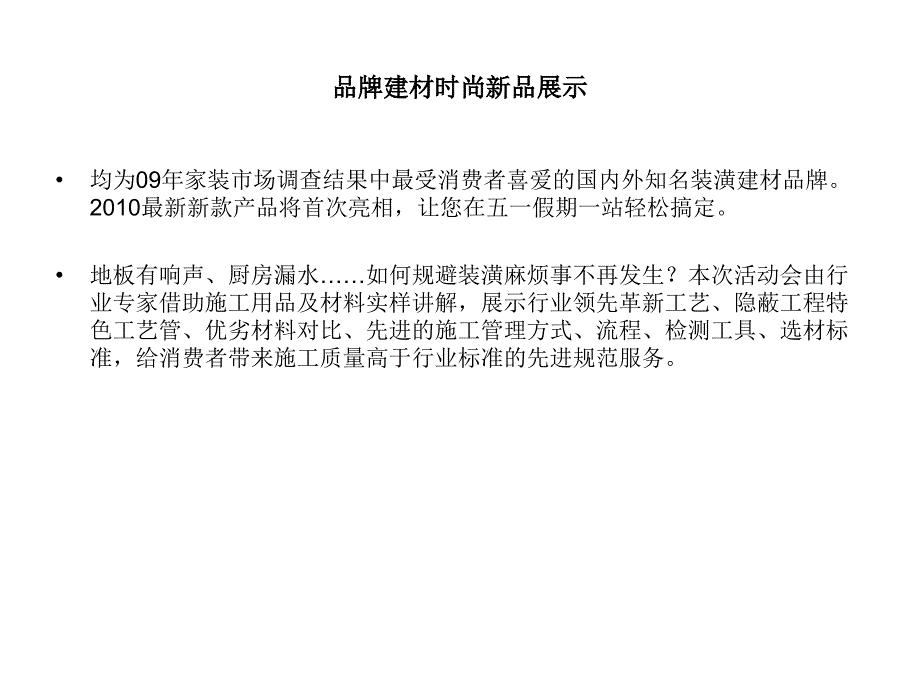 品牌建材时尚新品展示

• 均为09年家装市场调查结果中最受消费者喜爱的国内外知名装潢建材品牌。2010最新新款产品将首次亮相，让您在五一假期一站轻松搞定。

• 地板有响声、厨房漏水……如何规避装潢麻烦事不再发生？本次活动会由行业专家借助施工用品及材料实样讲解，展示行业领先革新工艺、隐蔽工程特色工艺管、优劣材料对比、先进的施工管理方式、流程、检测工具、选材标准，给消费者带来施工质量高于行业标准的先进规范服务。